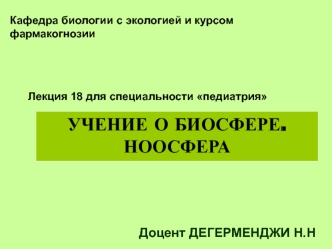 Кафедра биологии с экологией и курсом фармакогнозии

Лекция 18 для специальности «педиатрия»

УЧЕНИЕ О БИОСФЕРЕ. НООСФЕРА

Доцент ДЕГЕРМЕНДЖИ Н.Н